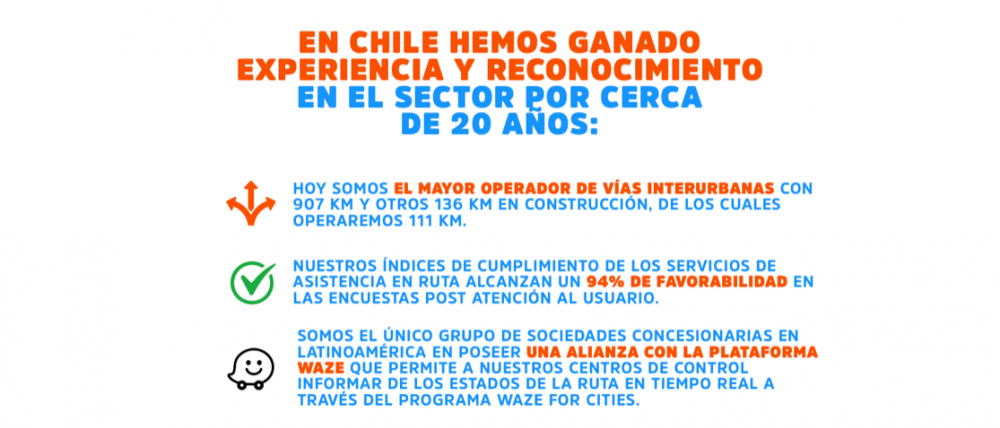 EN CHILE HEMOS GANADO EXPERIENCIA Y RECONOCIMIENTO EN EL SECTOR POR CERCA DE 20 AÑOS:

HOY SOMOS EL MAYOR OPERADOR DE VÍAS INTERURBANAS CON 907 KM Y OTROS 136 KM EN CONSTRUCCIÓN, DE LOS CUALES OPERAREMOS 111 KM.

NUESTROS ÍNDICES DE CUMPLIMIENTO DE LOS SERVICIOS DE ASISTENCIA EN RUTA ALCANZAN UN 94% DE FAVORABILIDAD EN LAS ENCUESTAS POST ATENCIÓN AL USUARIO.

SOMOS EL ÚNICO GRUPO DE SOCIEDADES CONCESIONARIAS EN LATINOAMÉRICA EN POSEER UNA ALIANZA CON LA PLATAFORMA WAZE QUE PERMITE A NUESTROS CENTROS DE CONTROL INFORMAR DE LOS ESTADOS DE LA RUTA EN TIEMPO REAL A TRAVÉS DEL PROGRAMA WAZE FOR CITIES.